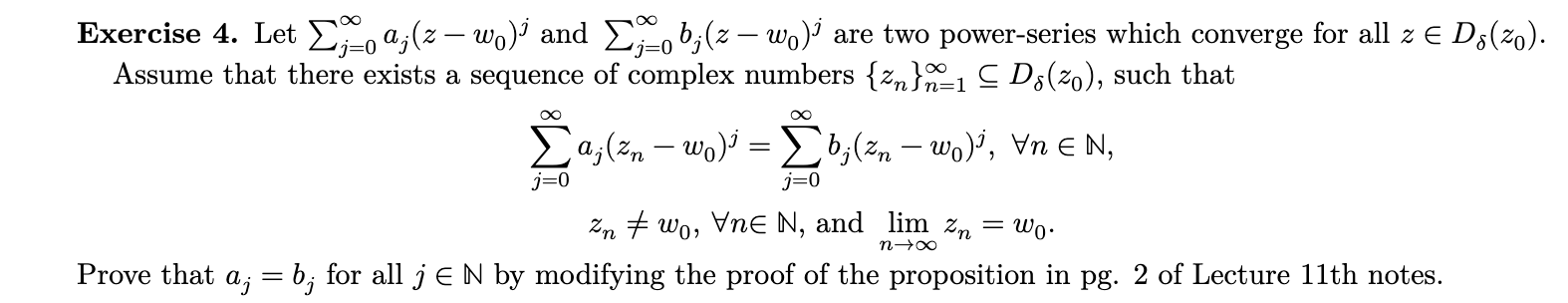 **Exercise 4.** Let $\sum_{j=0}^{\infty} a_j(z-w_0)^j$ and $\sum_{j=0}^{\infty} b_j(z-w_0)^j$ are two power-series which converge for all $z \in D_\delta(z_0)$. Assume that there exists a sequence of complex numbers $\{z_n\}_{n=1}^{\infty} \subseteq D_\delta(z_0)$, such that

$$\sum_{j=0}^{\infty} a_j(z_n-w_0)^j = \sum_{j=0}^{\infty} b_j(z_n-w_0)^j, \ \forall n \in \mathbb{N},$$

$$z_n \neq w_0, \ \forall n \in \mathbb{N}, \text{ and } \lim_{n\to\infty} z_n = w_0.$$

Prove that $a_j = b_j$ for all $j \in \mathbb{N}$ by modifying the proof of the proposition in pg. 2 of Lecture 11th notes.